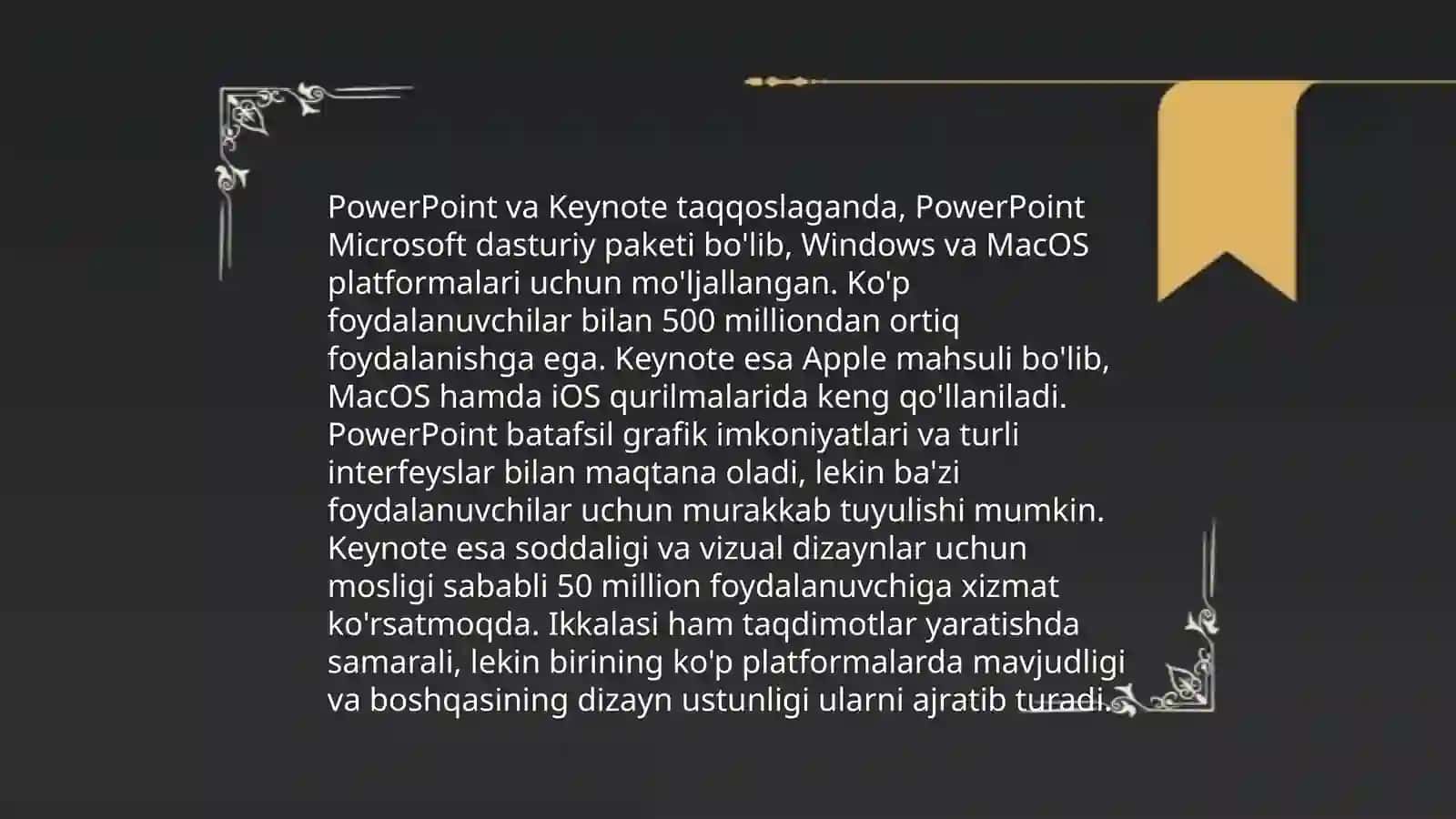 PowerPoint va Keynote taqqoslaganda, PowerPoint Microsoft dasturiy paketi bo'lib, Windows va MacOS platformalari uchun mo'ljallangan. Ko'p foydalanuvchilar bilan 500 milliondan ortiq foydalanishga ega. Keynote esa Apple mahsuli bo'lib, MacOS hamda iOS qurilmalarida keng qo'llaniladi. PowerPoint batafsil grafik imkoniyatlari va turli interfeyslar bilan maqtana oladi, lekin ba'zi foydalanuvchilar uchun murakkab tuyulishi mumkin. Keynote esa soddaligi va vizual dizaynlar uchun mosligi sababli 50 million foydalanuvchiga xizmat ko'rsatmoqda. Ikkalasi ham taqdimotlar yaratishda samarali, lekin birining ko'p platformalarda mavjudligi va boshqasining dizayn ustunligi ularni ajratib turadi.